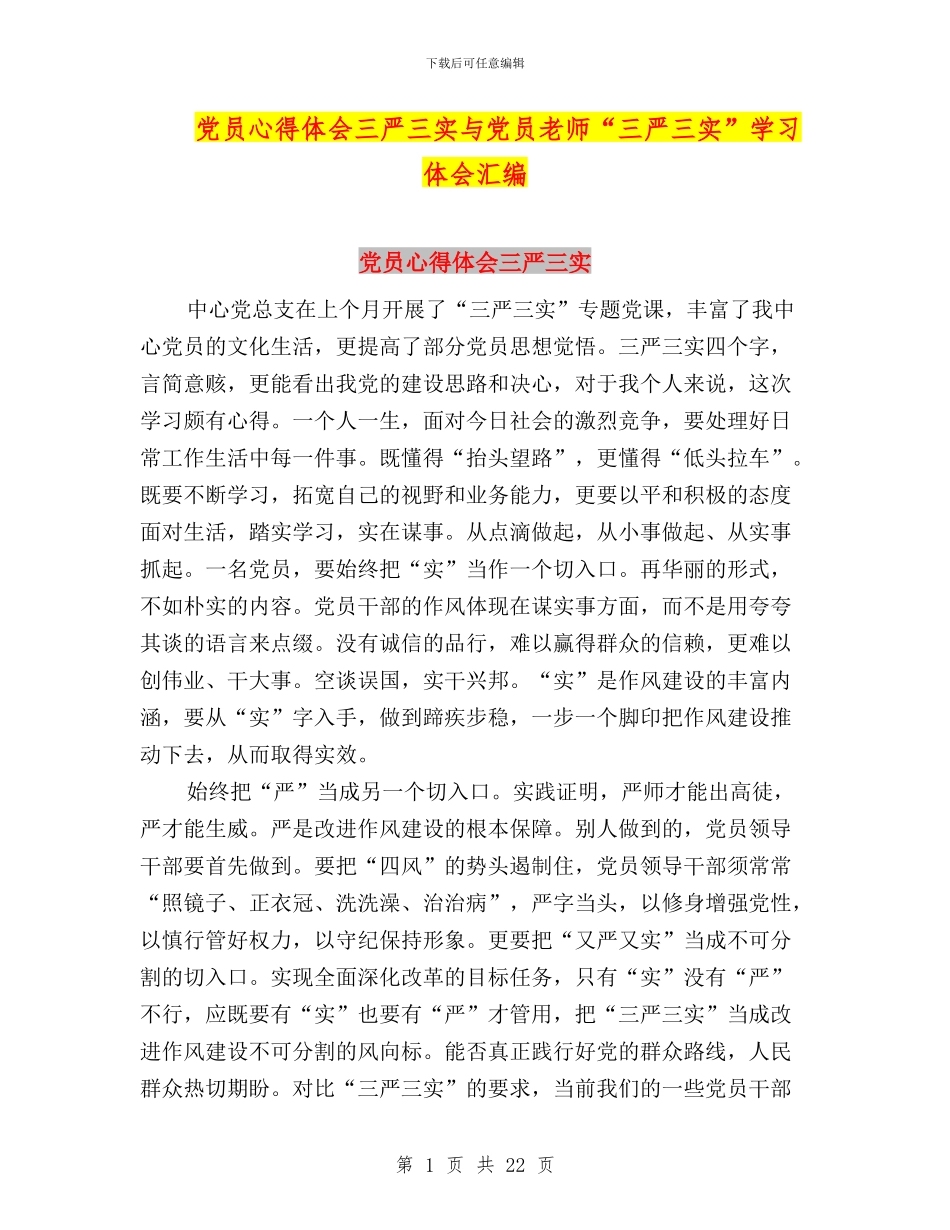 下载后可任意编辑

党员心得体会三严三实与党员老师“三严三实”学习体会汇编

党员心得体会三严三实

中心党总支在上个月开展了“三严三实”专题党课，丰富了我中心党员的文化生活，更提高了部分党员思想觉悟。三严三实四个字，言简意赅，更能看出我党的建设思路和决心，对于我个人来说，这次学习颇有心得。一个人一生，面对今日社会的激烈竞争，要处理好日常工作生活中每一件事。既懂得“抬头望路”，更懂得“低头拉车”。既要不断学习，拓宽自己的视野和业务能力，更要以平和积极的态度面对生活，踏实学习，实在谋事。从点滴做起，从小事做起、从实事抓起。一名党员，要始终把“实”当作一个切入口。再华丽的形式，不如朴实的内容。党员干部的作风体现在谋实事方面，而不是用夸夸其谈的语言来点缀。没有诚信的品行，难以赢得群众的信赖，更难以创伟业、干大事。空谈误国，实干兴邦。“实”是作风建设的丰富内涵，要从“实”字入手，做到蹄疾步稳，一步一个脚印把作风建设推动下去，从而取得实效。

始终把“严”当成另一个切入口。实践证明，严师才能出高徒，严才能生威。严是改进作风建设的根本保障。别人做到的，党员领导干部要首先做到。要把“四风”的势头遏制住，党员领导干部须常常“照镜子、正衣冠、洗洗澡、治治病”，严字当头，以修身增强党性，以慎行管好权力，以守纪保持形象。更要把“又严又实”当成不可分割的切入口。实现全面深化改革的目标任务，只有“实”没有“严”不行，应既要有“实”也要有“严”才管用，把“三严三实”当成改进作风建设不可分割的风向标。能否真正践行好党的群众路线，人民群众热切期盼。对比“三严三实”的要求，当前我们的一些党员干部

第 1 页 共 22 页